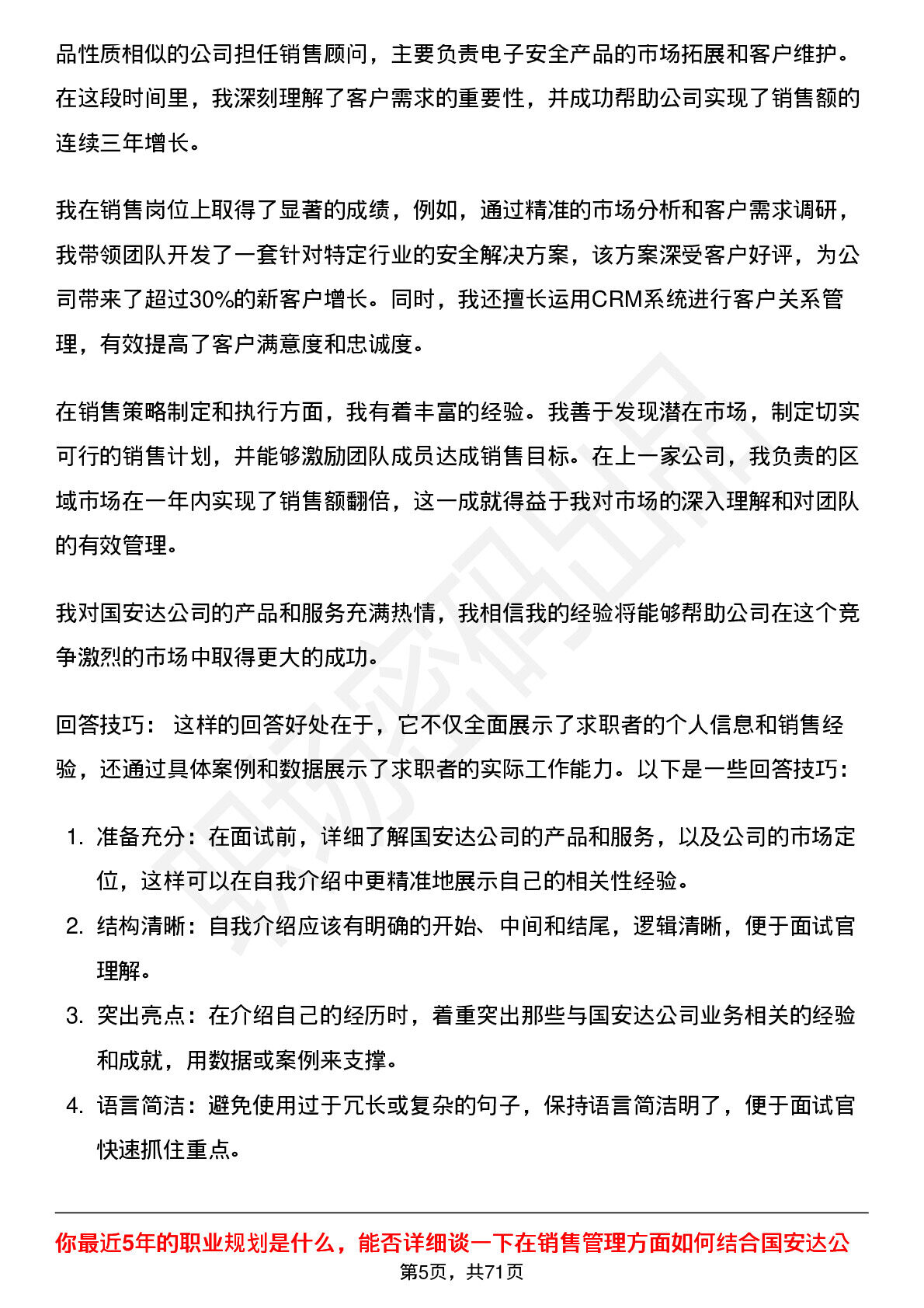 品性质相似的公司担任销售顾问，主要负责电子安全产品的市场拓展和客户维护。在这段时间里，我深刻理解了客户需求的重要性，并成功帮助公司实现了销售额的连续三年增长。

我在销售岗位上取得了显著的成绩，例如，通过精准的市场分析和客户需求调研，我带领团队开发了一套针对特定行业的安全解决方案，该方案深受客户好评，为公司带来了超过30%的新客户增长。同时，我还擅长运用CRM系统进行客户关系管理，有效提高了客户满意度和忠诚度。

在销售策略制定和执行方面，我有着丰富的经验。我善于发现潜在市场，制定切实可行的销售计划，并能够激励团队成员达成销售目标。在上一家公司，我负责的区域市场在一年内实现了销售额翻倍，这一成就得益于我对市场的深入理解和对团队的有效管理。

我对国安达公司的产品和服务充满热情，我相信我的经验将能够帮助公司在这个竞争激烈的市场中取得更大的成功。

回答技巧： 这样的回答好处在于，它不仅全面展示了求职者的个人信息和销售经验，还通过具体案例和数据展示了求职者的实际工作能力。以下是一些回答技巧：

1. 准备充分：在面试前，详细了解国安达公司的产品和服务，以及公司的市场定位，这样可以在自我介绍中更精准地展示自己的相关性经验。
2. 结构清晰：自我介绍应该有明确的开始、中间和结尾，逻辑清晰，便于面试官理解。
3. 突出亮点：在介绍自己的经历时，着重突出那些与国安达公司业务相关的经验和成就，用数据或案例来支撑。
4. 语言简洁：避免使用过于冗长或复杂的句子，保持语言简洁明了，便于面试官快速抓住重点。

你最近5年的职业规划是什么，能否详细谈一下在销售管理方面如何结合国安达公

第5页，共71页